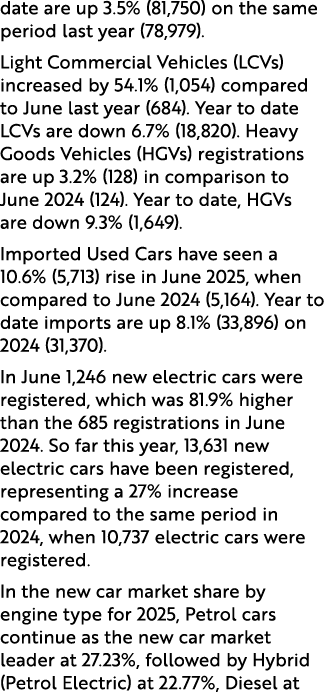 date are up 3.5% (81,750) on the same period last year (78,979).

Light Commercial Vehicles (LCVs) increased by 54.1% (1,054) compared to June last year (684). Year to date LCVs are down 6.7% (18,820). Heavy Goods Vehicles (HGVs) registrations are up 3.2% (128) in comparison to June 2024 (124). Year to date, HGVs are down 9.3% (1,649).

Imported Used Cars have seen a 10.6% (5,713) rise in June 2025, when compared to June 2024 (5,164). Year to date imports are up 8.1% (33,896) on 2024 (31,370).

In June 1,246 new electric cars were registered, which was 81.9% higher than the 685 registrations in June 2024. So far this year, 13,631 new electric cars have been registered, representing a 27% increase compared to the same period in 2024, when 10,737 electric cars were registered.

In the new car market share by engine type for 2025, Petrol cars continue as the new car market leader at 27.23%, followed by Hybrid (Petrol Electric) at 22.77%, Diesel at